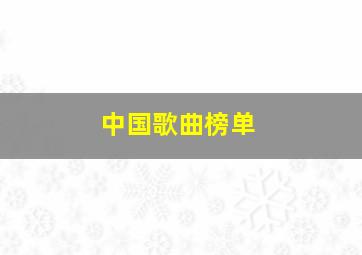 中国歌曲榜单